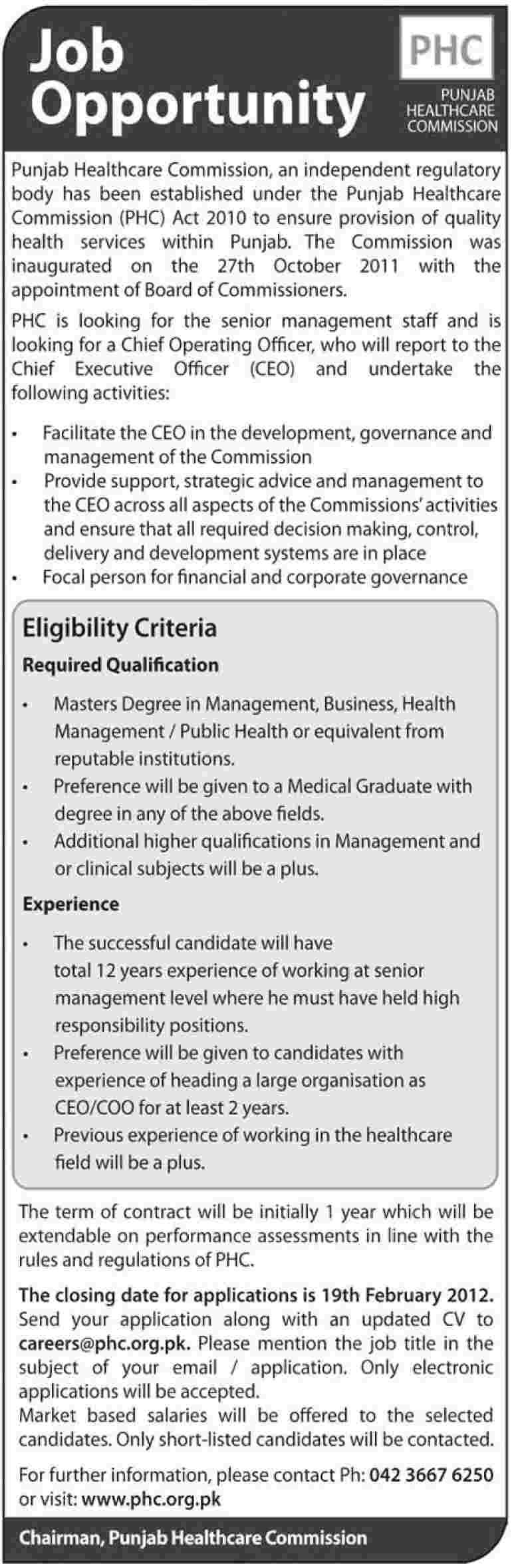 Job Opportunity

PHC
PUNJAB HEALTHCARE COMMISSION

Punjab Healthcare Commission, an independent regulatory body has been established under the Punjab Healthcare Commission (PHC) Act 2010 to ensure provision of quality health services within Punjab. The Commission was inaugurated on the 27th October 2011 with the appointment of Board of Commissioners.

PHC is looking for the senior management staff and is looking for a Chief Operating Officer, who will report to the Chief Executive Officer (CEO) and undertake the following activities:

• Facilitate the CEO in the development, governance and management of the Commission
• Provide support, strategic advice and management to the CEO across all aspects of the Commissions' activities and ensure that all required decision making, control, delivery and development systems are in place
• Focal person for financial and corporate governance

Eligibility Criteria

Required Qualification

• Masters Degree in Management, Business, Health Management / Public Health or equivalent from reputable institutions.
• Preference will be given to a Medical Graduate with degree in any of the above fields.
• Additional higher qualifications in Management and or clinical subjects will be a plus.

Experience

• The successful candidate will have total 12 years experience of working at senior management level where he must have held high responsibility positions.
• Preference will be given to candidates with experience of heading a large organisation as CEO/COO for at least 2 years.
• Previous experience of working in the healthcare field will be a plus.

The term of contract will be initially 1 year which will be extendable on performance assessments in line with the rules and regulations of PHC.

The closing date for applications is 19th February 2012. Send your application along with an updated CV to careers@phc.org.pk. Please mention the job title in the subject of your email / application. Only electronic applications will be accepted.
Market based salaries will be offered to the selected candidates. Only short-listed candidates will be contacted.

For further information, please contact Ph: 042 3667 6250 or visit: www.phc.org.pk

Chairman, Punjab Healthcare Commission